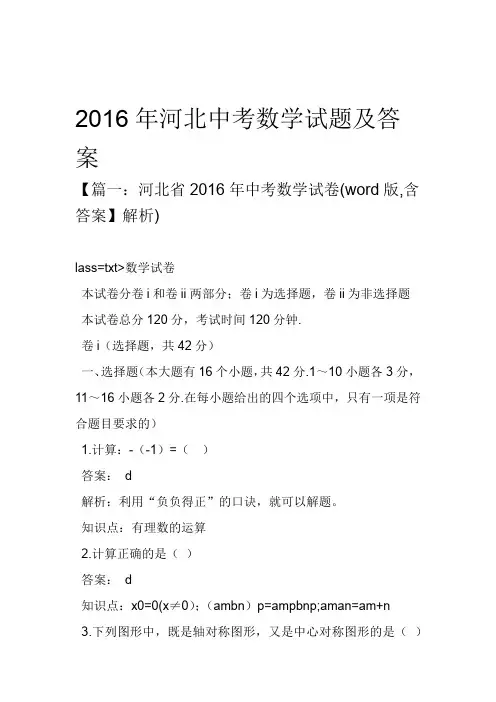 2016 年河北中考数学试题及答案

【篇一：河北省 2016 年中考数学试卷(word 版,含答案】解析)

lass=txt>数学试卷

本试卷分卷 i 和卷 ii 两部分；卷 i 为选择题，卷 ii 为非选择题

本试卷总分 120 分，考试时间 120 分钟.

卷 i（选择题，共 42 分）

一、选择题（本大题有 16 个小题，共 42 分.1～10 小题各 3 分，11～16 小题各 2 分.在每小题给出的四个选项中，只有一项是符合题目要求的）

1.计算：-（-1）=（ ）

答案： d

解析：利用“负负得正”的口诀，就可以解题。

知识点：有理数的运算

2.计算正确的是（ ）

答案： d

知识点：x0=0(x≠0)；（ambn）p=ampbnp;aman=am+n

3.下列图形中，既是轴对称图形，又是中心对称图形的是（ ）